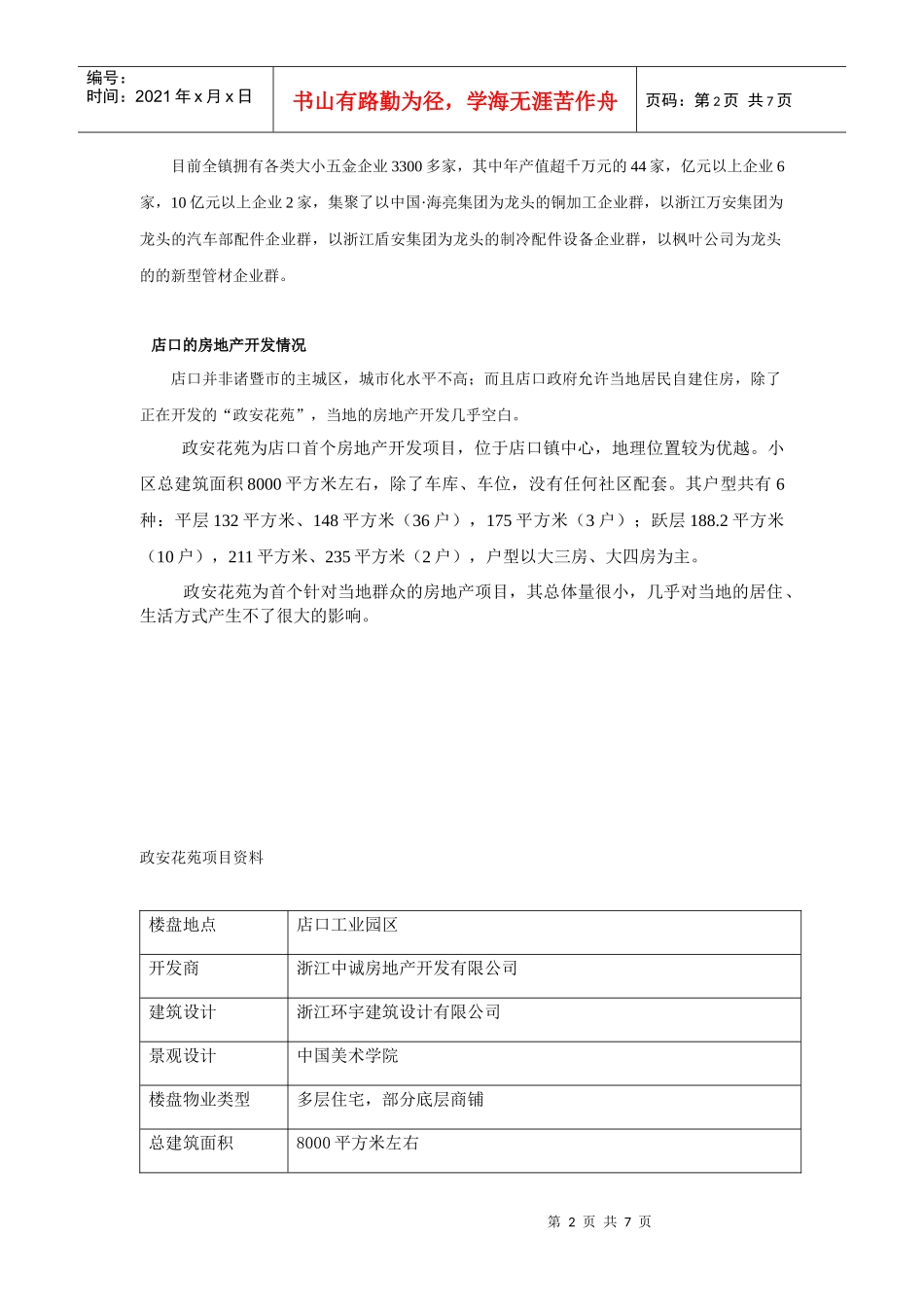 编号：
时间：2021 年 x 月 x 日

书山有路勤为径，学海无涯苦作舟

页码：第 2 页 共 7 页

目前全镇拥有各类大小五金企业 3300 多家，其中年产值超千万元的 44 家，亿元以上企业 6 家，10 亿元以上企业 2 家，集聚了以中国·海亮集团为龙头的铜加工企业群，以浙江万安集团为龙头的汽车部配件企业群，以浙江盾安集团为龙头的制冷配件设备企业群，以枫叶公司为龙头的的新型管材企业群。

店口的房地产开发情况

店口并非诸暨市的主城区，城市化水平不高；而且店口政府允许当地居民自建住房，除了正在开发的“政安花苑”，当地的房地产开发几乎空白。

政安花苑为店口首个房地产开发项目，位于店口镇中心，地理位置较为优越。小区总建筑面积 8000 平方米左右，除了车库、车位，没有任何社区配套。其户型共有 6 种：平层 132 平方米、148 平方米（36 户），175 平方米（3 户）；跃层 188.2 平方米（10 户），211 平方米、235 平方米（2 户），户型以大三房、大四房为主。

政安花苑为首个针对当地群众的房地产项目，其总体量很小，几乎对当地的居住、生活方式产生不了很大的影响。

政安花苑项目资料

| 楼盘地点 | 店口工业园区 |
|---|---|
| 开发商 | 浙江中诚房地产开发有限公司 |
| 建筑设计 | 浙江环宇建筑设计有限公司 |
| 景观设计 | 中国美术学院 |
| 楼盘物业类型 | 多层住宅，部分底层商铺 |
| 总建筑面积 | 8000 平方米左右 |

第 2 页 共 7 页